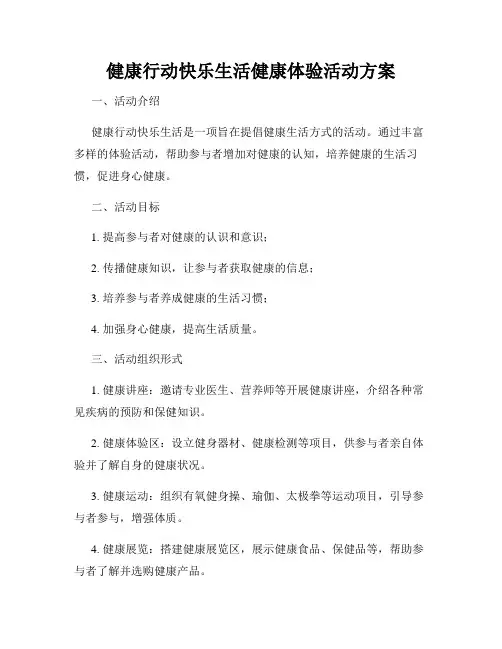 健康行动快乐生活健康体验活动方案

一、活动介绍

健康行动快乐生活是一项旨在提倡健康生活方式的活动。通过丰富多样的体验活动，帮助参与者增加对健康的认知，培养健康的生活习惯，促进身心健康。

二、活动目标

1. 提高参与者对健康的认识和意识；

2. 传播健康知识，让参与者获取健康的信息；

3. 培养参与者养成健康的生活习惯；

4. 加强身心健康，提高生活质量。

三、活动组织形式

1. 健康讲座：邀请专业医生、营养师等开展健康讲座，介绍各种常见疾病的预防和保健知识。

2. 健康体验区：设立健身器材、健康检测等项目，供参与者亲自体验并了解自身的健康状况。

3. 健康运动：组织有氧健身操、瑜伽、太极拳等运动项目，引导参与者参与，增强体质。

4. 健康展览：搭建健康展览区，展示健康食品、保健品等，帮助参与者了解并选购健康产品。